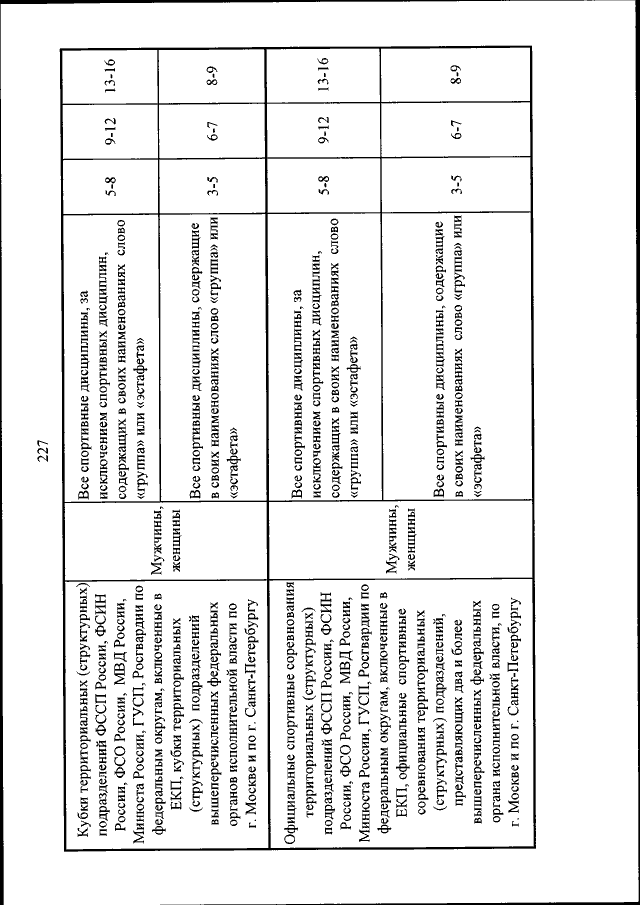 227

| | | | | | |
|---|---|---|---|---|---|
| Кубки территориальных (структурных) подразделений ФССП России, ФСИН России, ФСО России, МВД России, Минюста России, ГУСП, Росгвардии по федеральным округам, включенные в ЕКП, кубки территориальных (структурных) подразделений вышеперечисленных федеральных органов исполнительной власти по г. Москве и по г. Санкт-Петербургу | Мужчины, женщины | Все спортивные дисциплины, за исключением спортивных дисциплин, содержащих в своих наименованиях слово «группа» или «эстафета» | 5-8 | 9-12 | 13-16 |
| | | Все спортивные дисциплины, содержащие в своих наименованиях слово «группа» или «эстафета» | 3-5 | 6-7 | 8-9 |
| Официальные спортивные соревнования территориальных (структурных) подразделений ФССП России, ФСИН России, ФСО России, МВД России, Минюста России, ГУСП, Росгвардии по федеральным округам, включенные в ЕКП, официальные спортивные соревнования территориальных (структурных) подразделений, представляющих два и более вышеперечисленных федеральных органа исполнительной власти, по г. Москве и по г. Санкт-Петербургу | Мужчины, женщины | Все спортивные дисциплины, за исключением спортивных дисциплин, содержащих в своих наименованиях слово «группа» или «эстафета» | 5-8 | 9-12 | 13-16 |
| | | Все спортивные дисциплины, содержащие в своих наименованиях слово «группа» или «эстафета» | 3-5 | 6-7 | 8-9 |